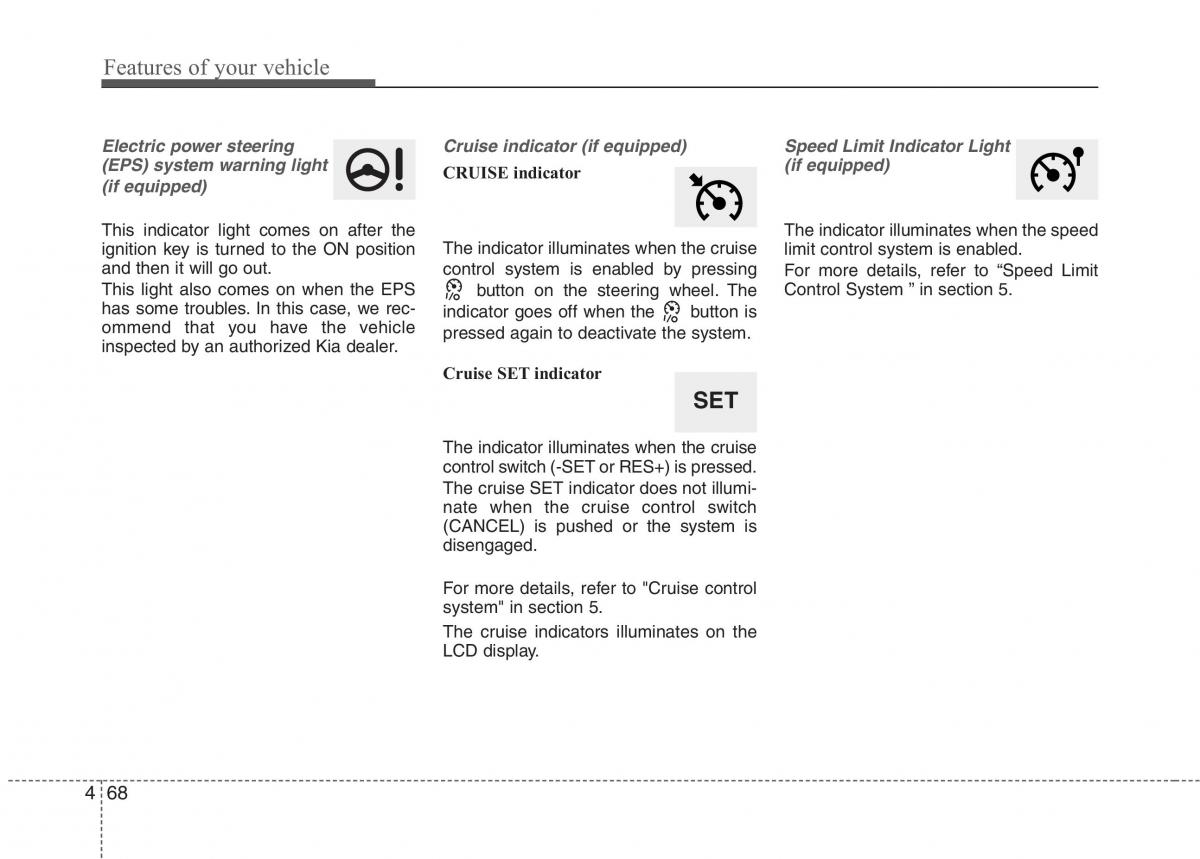 Features of your vehicle

Electric power steering (EPS) system warning light (if equipped)

This indicator light comes on after the ignition key is turned to the ON position and then it will go out.

This light also comes on when the EPS has some troubles. In this case, we recommend that you have the vehicle inspected by an authorized Kia dealer.

Cruise indicator (if equipped)

CRUISE indicator

The indicator illuminates when the cruise control system is enabled by pressing button on the steering wheel. The indicator goes off when the button is pressed again to deactivate the system.

Cruise SET indicator

SET

The indicator illuminates when the cruise control switch (-SET or RES+) is pressed.

The cruise SET indicator does not illuminate when the cruise control switch (CANCEL) is pushed or the system is disengaged.

For more details, refer to "Cruise control system" in section 5.

The cruise indicators illuminates on the LCD display.

Speed Limit Indicator Light (if equipped)

The indicator illuminates when the speed limit control system is enabled.

For more details, refer to “Speed Limit Control System ” in section 5.

4 68